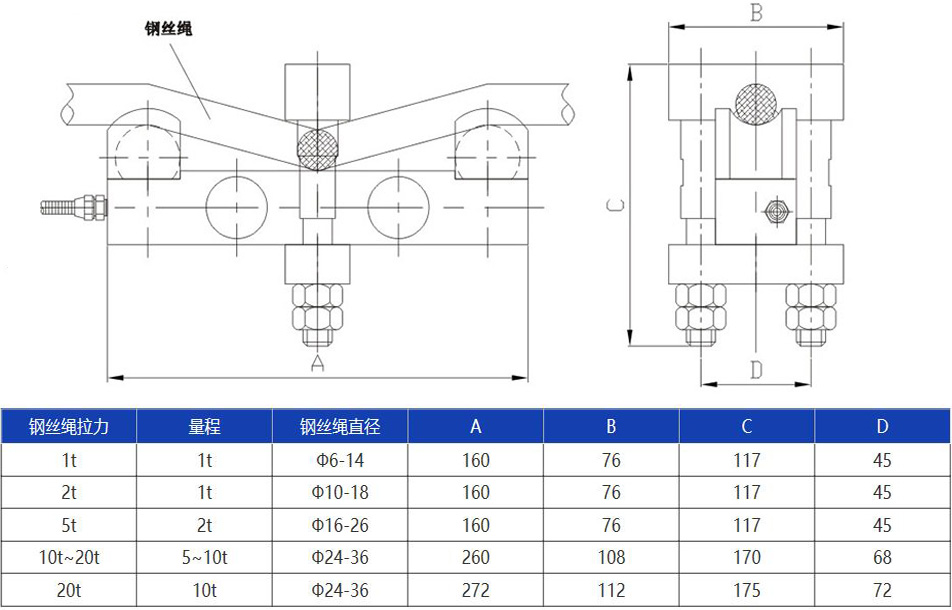 钢丝绳

A

B

C

D

| 钢丝绳拉力 | 量程 | 钢丝绳直径 | A | B | C | D |
|---|---|---|---|---|---|---|
| 1t | 1t | Φ6-14 | 160 | 76 | 117 | 45 |
| 2t | 1t | Φ10-18 | 160 | 76 | 117 | 45 |
| 5t | 2t | Φ16-26 | 160 | 76 | 117 | 45 |
| 10t~20t | 5~10t | Φ24-36 | 260 | 108 | 170 | 68 |
| 20t | 10t | Φ24-36 | 272 | 112 | 175 | 72 |